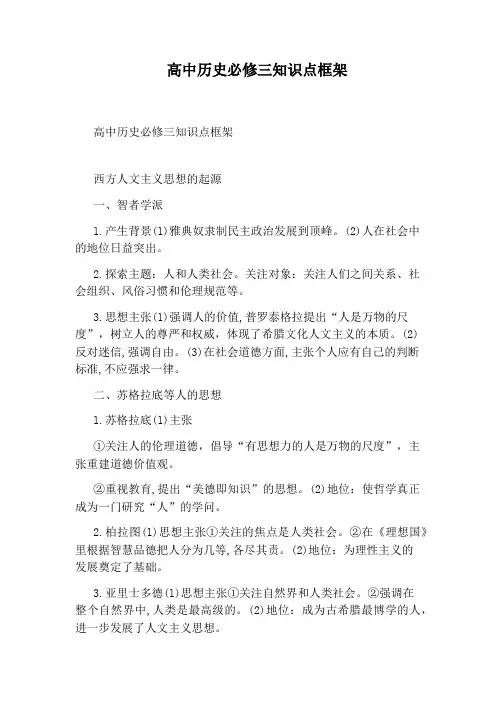 高中历史必修三知识点框架

高中历史必修三知识点框架

西方人文主义思想的起源

一、智者学派

1.产生背景(1)雅典奴隶制民主政治发展到顶峰。(2)人在社会中的地位日益突出。

2.探索主题：人和人类社会。关注对象：关注人们之间关系、社会组织、风俗习惯和伦理规范等。

3.思想主张(1)强调人的价值,普罗泰格拉提出“人是万物的尺度”，树立人的尊严和权威，体现了希腊文化人文主义的本质。(2)反对迷信,强调自由。(3)在社会道德方面,主张个人应有自己的判断标准,不应强求一律。

二、苏格拉底等人的思想

1.苏格拉底(1)主张

①关注人的伦理道德，倡导“有思想力的人是万物的尺度”，主张重建道德价值观。

②重视教育,提出“美德即知识”的思想。(2)地位：使哲学真正成为一门研究“人”的学问。

2.柏拉图(1)思想主张①关注的焦点是人类社会。②在《理想国》里根据智慧品德把人分为几等,各尽其责。(2)地位：为理性主义的发展奠定了基础。

3.亚里士多德(1)思想主张①关注自然界和人类社会。②强调在整个自然界中,人类是最高级的。(2)地位：成为古希腊最博学的人，进一步发展了人文主义思想。